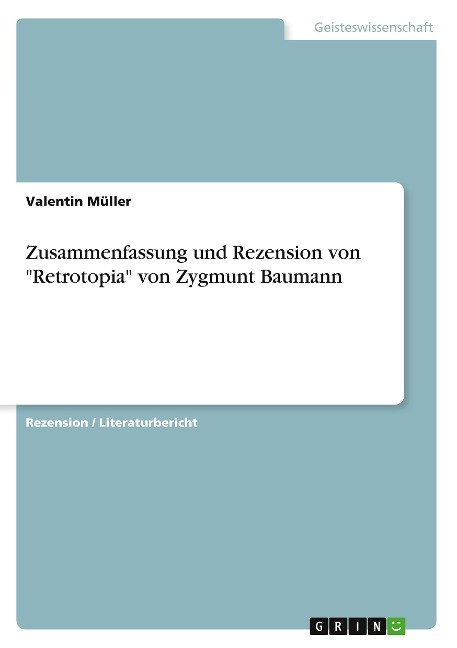 Geisteswissenschaft

Valentin Müller

Zusammenfassung und Rezension von "Retrotopia" von Zygmunt Baumann

Rezension / Literaturbericht

GRIN